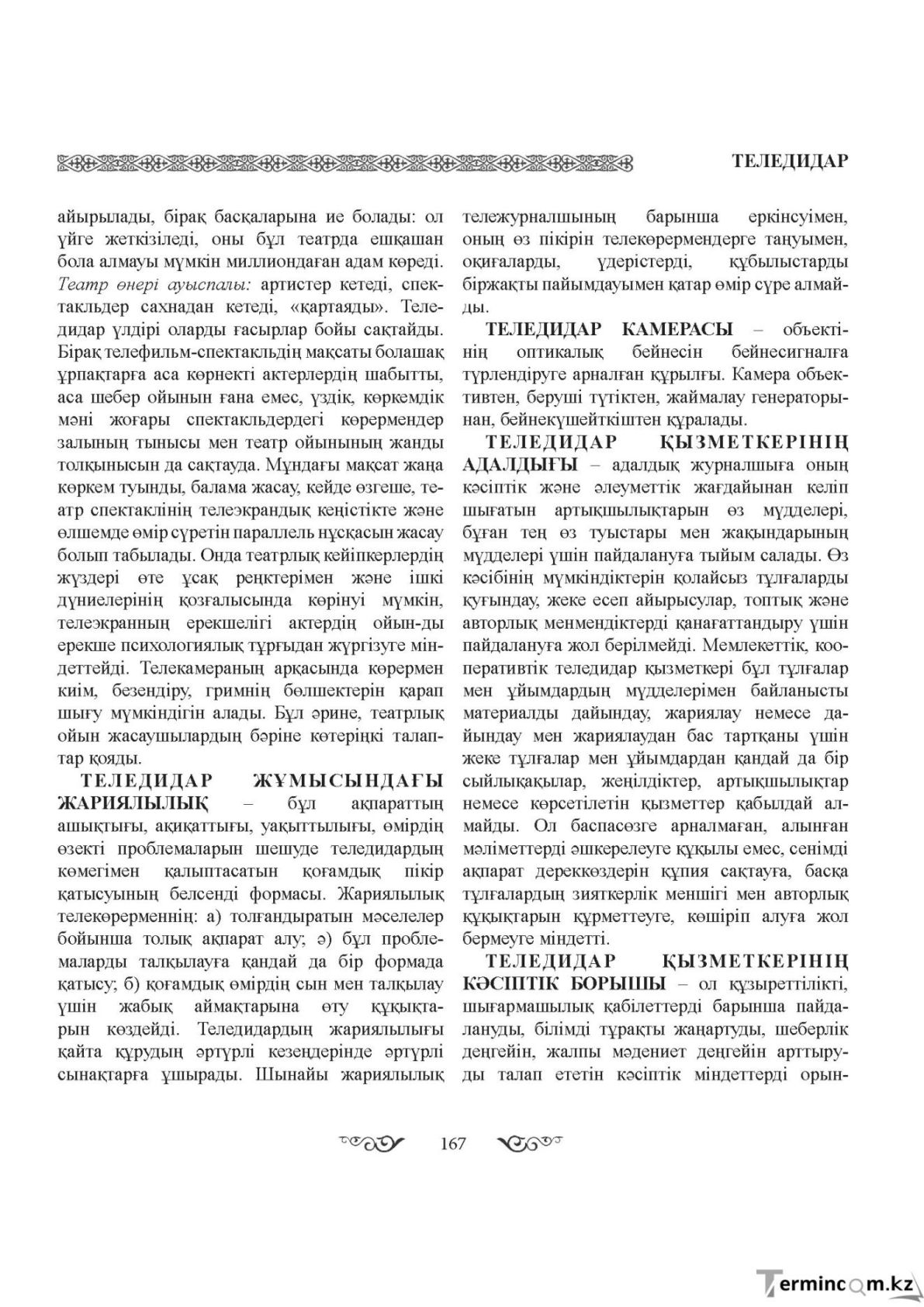 ТЕЛЕДИДАР

айырылады, бірақ басқаларына ие болады: ол үйге жеткізіледі, оны бұл театрда ешқашан бола алмауы мүмкін миллиондаған адам көреді. Театр өнері ауыспалы: артистер кетеді, спектакльдер сахнадан кетеді, «қартаяды». Теледидар үлдірі оларды ғасырлар бойы сақтайды. Бірақ телефильм-спектакльдің мақсаты болашақ ұрпақтарға аса көрнекті актерлердің шабытты, аса шебер ойынын ғана емес, үздік, көркемдік мәні жоғары спектакльдердегі көрермендер залының тынысы мен театр ойынының жанды толқынысын да сақтауда. Мұндағы мақсат жаңа көркем туынды, балама жасау, кейде өзгеше, театр спектаклінің телеэкрандық кеңістікте және өлшемде өмір сүретін параллель нұсқасын жасау болып табылады. Онда театрлық кейіпкерлердің жүздері өте ұсақ реңктерімен және ішкі дүниелерінің қозғалысында көрінуі мүмкін, телеэкранның ерекшелігі актердің ойын-ды ерекше психологиялық тұрғыдан жүргізуге міндеттейді. Телекамераның арқасында көрермен киім, безендіру, гримнің бөлшектерін қарап шығу мүмкіндігін алады. Бұл әрине, театрлық ойын жасаушылардың бәріне көтеріңкі талаптар қояды.

ТЕЛЕДИДАР ЖҰМЫСЫНДАҒЫ ЖАРИЯЛЫЛЫҚ – бұл ақпараттың ашықтығы, ақиқаттығы, уақыттылығы, өмірдің өзекті проблемаларын шешуде теледидардың көмегімен қалыптасатын қоғамдық пікір қатысуының белсенді формасы. Жариялылық телекөрерменнің: а) толғандыратын мәселелер бойынша толық ақпарат алу; ә) бұл проблемаларды талқылауға қандай да бір формада қатысу; б) қоғамдық өмірдің сын мен талқылау үшін жабық аймақтарына өту құқықтарын көздейді. Теледидардың жариялылығы қайта құрудың әртүрлі кезеңдерінде әртүрлі сынақтарға ұшырады. Шынайы жариялылық тележурналшының барынша еркінсуімен, оның өз пікірін телекөрермендерге таңуымен, оқиғаларды, үдерістерді, құбылыстарды біржақты пайымдауымен қатар өмір сүре алмайды.

ТЕЛЕДИДАР КАМЕРАСЫ – объектінің оптикалық бейнесін бейнесигналға түрлендіруге арналған құрылғы. Камера объективтен, беруші түтіктен, жаймалау генераторынан, бейнекүшейткіштен құралады.

ТЕЛЕДИДАР ҚЫЗМЕТКЕРІНІҢ АДАЛДЫҒЫ – адалдық журналшыға оның кәсіптік және әлеуметтік жағдайынан келіп шығатын артықшылықтарын өз мүдделері, бұған тең өз туыстары мен жақындарының мүдделері үшін пайдалануға тыйым салады. Өз кәсібінің мүмкіндіктерін қолайсыз тұлғаларды қуғындау, жеке есеп айырысулар, топтық және авторлық менмендіктерді қанағаттандыру үшін пайдалануға жол берілмейді. Мемлекеттік, кооперативтік теледидар қызметкері бұл тұлғалар мен ұйымдардың мүдделерімен байланысты материалды дайындау, жариялау немесе дайындау мен жариялаудан бас тартқаны үшін жеке тұлғалар мен ұйымдардан қандай да бір сыйлықақылар, жеңілдіктер, артықшылықтар немесе көрсетілетін қызметтер қабылдай алмайды. Ол баспасөзге арналмаған, алынған мәліметтерді әшкерелеуге құқылы емес, сенімді ақпарат дереккөздерін құпия сақтауға, басқа тұлғалардың зияткерлік меншігі мен авторлық құқықтарын құрметтеуге, көшіріп алуға жол бермеуге міндетті.

ТЕЛЕДИДАР ҚЫЗМЕТКЕРІНІҢ КӘСІПТІК БОРЫШЫ – ол құзыреттілікті, шығармашылық қабілеттерді барынша пайдалануды, білімді тұрақты жаңартуды, шеберлік деңгейін, жалпы мәдениет деңгейін арттыруды талап ететін кәсіптік міндеттерді орын-

167

Termincom.kz